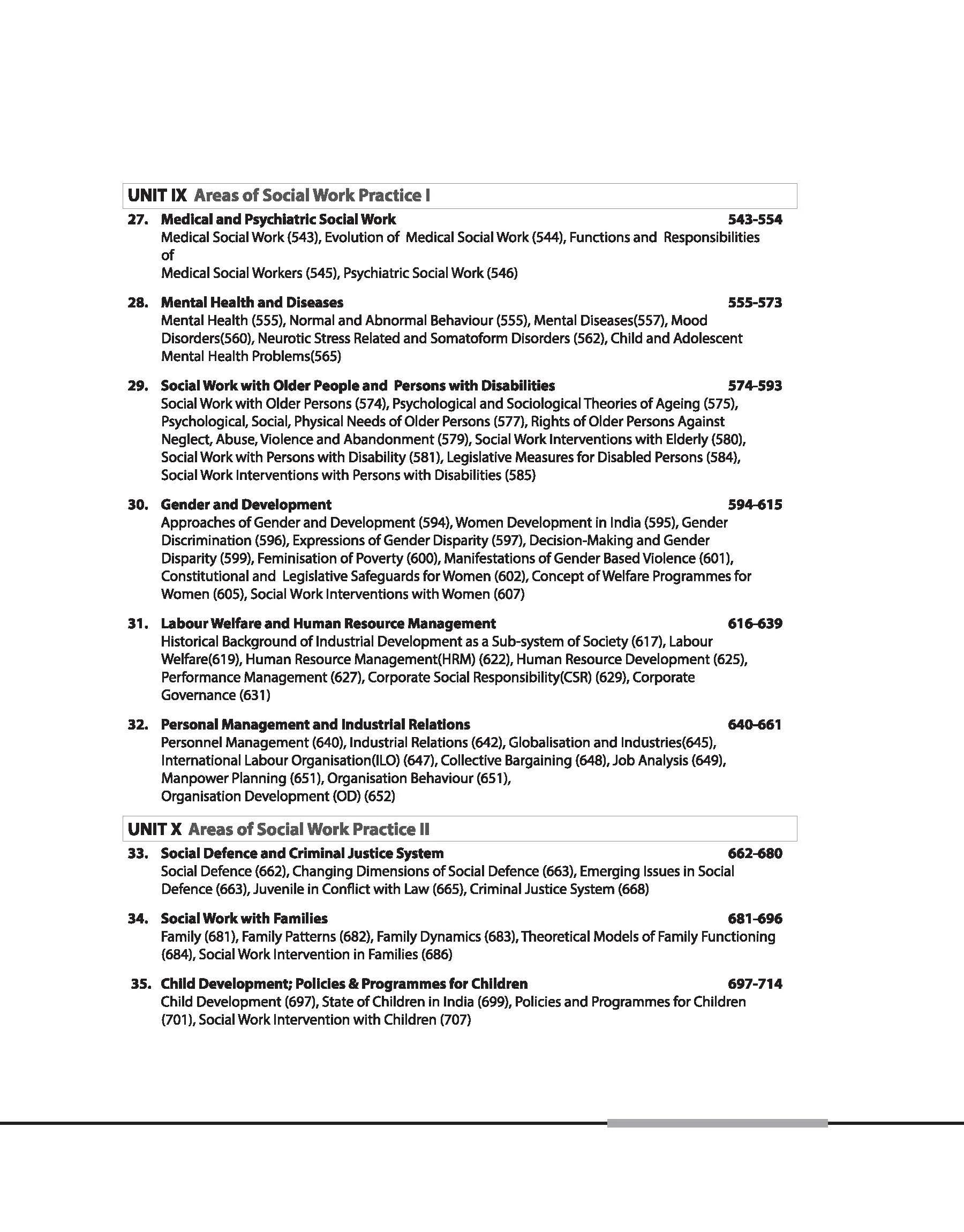 UNIT IX Areas of Social Work Practice I

27. Medical and Psychiatric Social Work 543-554
Medical Social Work (543), Evolution of Medical Social Work (544), Functions and Responsibilities of
Medical Social Workers (545), Psychiatric Social Work (546)

28. Mental Health and Diseases 555-573
Mental Health (555), Normal and Abnormal Behaviour (555), Mental Diseases(557), Mood Disorders(560), Neurotic Stress Related and Somatoform Disorders (562), Child and Adolescent Mental Health Problems(565)

29. Social Work with Older People and Persons with Disabilities 574-593
Social Work with Older Persons (574), Psychological and Sociological Theories of Ageing (575), Psychological, Social, Physical Needs of Older Persons (577), Rights of Older Persons Against Neglect, Abuse, Violence and Abandonment (579), Social Work Interventions with Elderly (580), Social Work with Persons with Disability (581), Legislative Measures for Disabled Persons (584), Social Work Interventions with Persons with Disabilities (585)

30. Gender and Development 594-615
Approaches of Gender and Development (594), Women Development in India (595), Gender Discrimination (596), Expressions of Gender Disparity (597), Decision-Making and Gender Disparity (599), Feminisation of Poverty (600), Manifestations of Gender Based Violence (601), Constitutional and Legislative Safeguards for Women (602), Concept of Welfare Programmes for Women (605), Social Work Interventions with Women (607)

31. Labour Welfare and Human Resource Management 616-639
Historical Background of Industrial Development as a Sub-system of Society (617), Labour Welfare(619), Human Resource Management(HRM) (622), Human Resource Development (625), Performance Management (627), Corporate Social Responsibility(CSR) (629), Corporate Governance (631)

32. Personal Management and Industrial Relations 640-661
Personnel Management (640), Industrial Relations (642), Globalisation and Industries(645), International Labour Organisation(ILO) (647), Collective Bargaining (648), Job Analysis (649), Manpower Planning (651), Organisation Behaviour (651),
Organisation Development (OD) (652)

UNIT X Areas of Social Work Practice II

33. Social Defence and Criminal Justice System 662-680
Social Defence (662), Changing Dimensions of Social Defence (663), Emerging Issues in Social Defence (663), Juvenile in Conflict with Law (665), Criminal Justice System (668)

34. Social Work with Families 681-696
Family (681), Family Patterns (682), Family Dynamics (683), Theoretical Models of Family Functioning (684), Social Work Intervention in Families (686)

35. Child Development; Policies & Programmes for Children 697-714
Child Development (697), State of Children in India (699), Policies and Programmes for Children (701), Social Work Intervention with Children (707)